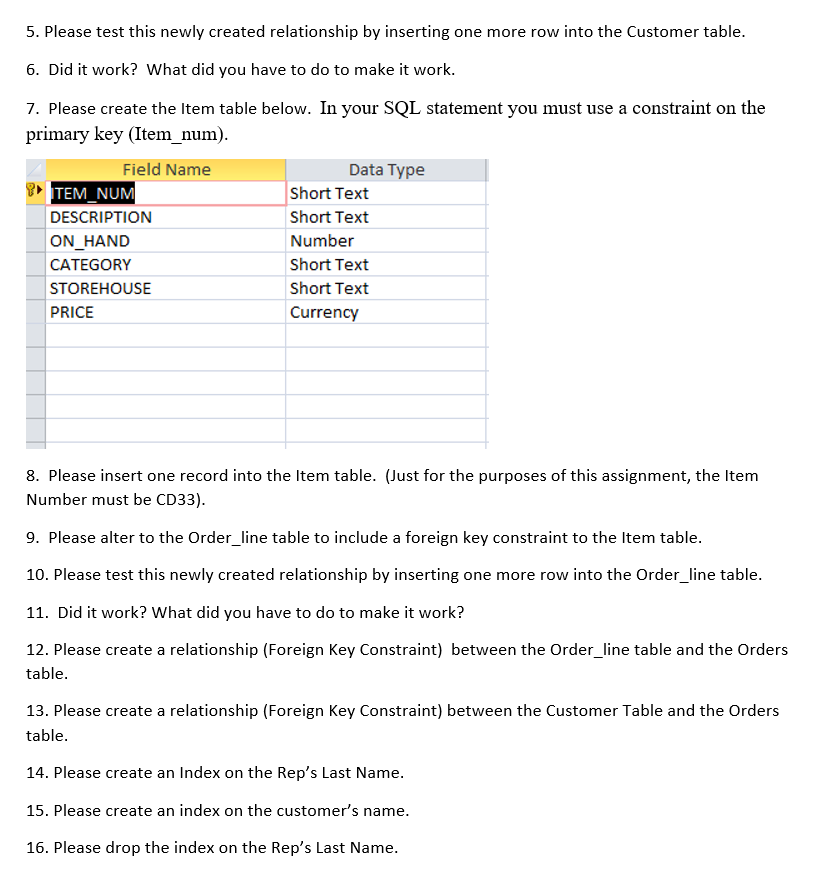 5. Please test this newly created relationship by inserting one more row into the Customer table.

6. Did it work? What did you have to do to make it work.

7. Please create the Item table below. In your SQL statement you must use a constraint on the primary key (Item_num).

| Field Name | Data Type |
|---|---|
| ITEM_NUM | Short Text |
| DESCRIPTION | Short Text |
| ON_HAND | Number |
| CATEGORY | Short Text |
| STOREHOUSE | Short Text |
| PRICE | Currency |

8. Please insert one record into the Item table. (Just for the purposes of this assignment, the Item Number must be CD33).

9. Please alter to the Order_line table to include a foreign key constraint to the Item table.

10. Please test this newly created relationship by inserting one more row into the Order_line table.

11. Did it work? What did you have to do to make it work?

12. Please create a relationship (Foreign Key Constraint) between the Order_line table and the Orders table.

13. Please create a relationship (Foreign Key Constraint) between the Customer Table and the Orders table.

14. Please create an Index on the Rep's Last Name.

15. Please create an index on the customer's name.

16. Please drop the index on the Rep's Last Name.